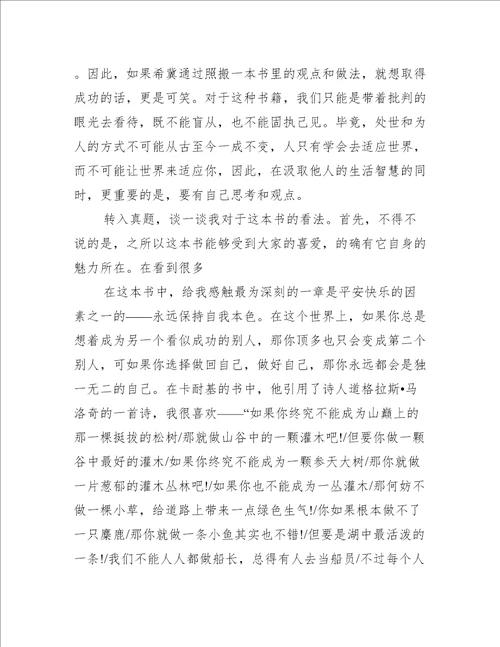 。因此，如果希冀通过照搬一本书里的观点和做法，就想取得成功的话，更是可笑。对于这种书籍，我们只能是带着批判的眼光去看待，既不能盲从，也不能固执己见。毕竟，处世和为人的方式不可能从古至今一成不变，人只有学会去适应世界，而不可能让世界来适应你，因此，在汲取他人的生活智慧的同时，更重要的是，要有自己思考和观点。

转入真题，谈一谈我对于这本书的看法。首先，不得不说的是，之所以这本书能够受到大家的喜爱，的确有它自身的魅力所在。在看到很多

在这本书中，给我感触最为深刻的一章是平安快乐的因素之一的——永远保持自我本色。在这个世界上，如果你总是想着成为另一个看似成功的别人，那你顶多也只会变成第二个别人，可如果你选择做回自己，做好自己，那你永远都会是独一无二的自己。在卡耐基的书中，他引用了诗人道格拉斯•马洛奇的一首诗，我很喜欢——“如果你终究不能成为山巅上的那一棵挺拔的松树/那就做山谷中的一颗灌木吧!/但要你做一颗谷中最好的灌木/如果你终究不能成为一颗参天大树/那你就做一片葱郁的灌木丛林吧!/如果你也不能成为一丛灌木/那何妨不做一棵小草，给道路上带来一点绿色生气!/你如果根本做不了一只麋鹿/那你就做一条小鱼其实也不错!/但要是湖中最活泼的一条!/我们不能人人都做船长，总得有人去当船员/不过每个人